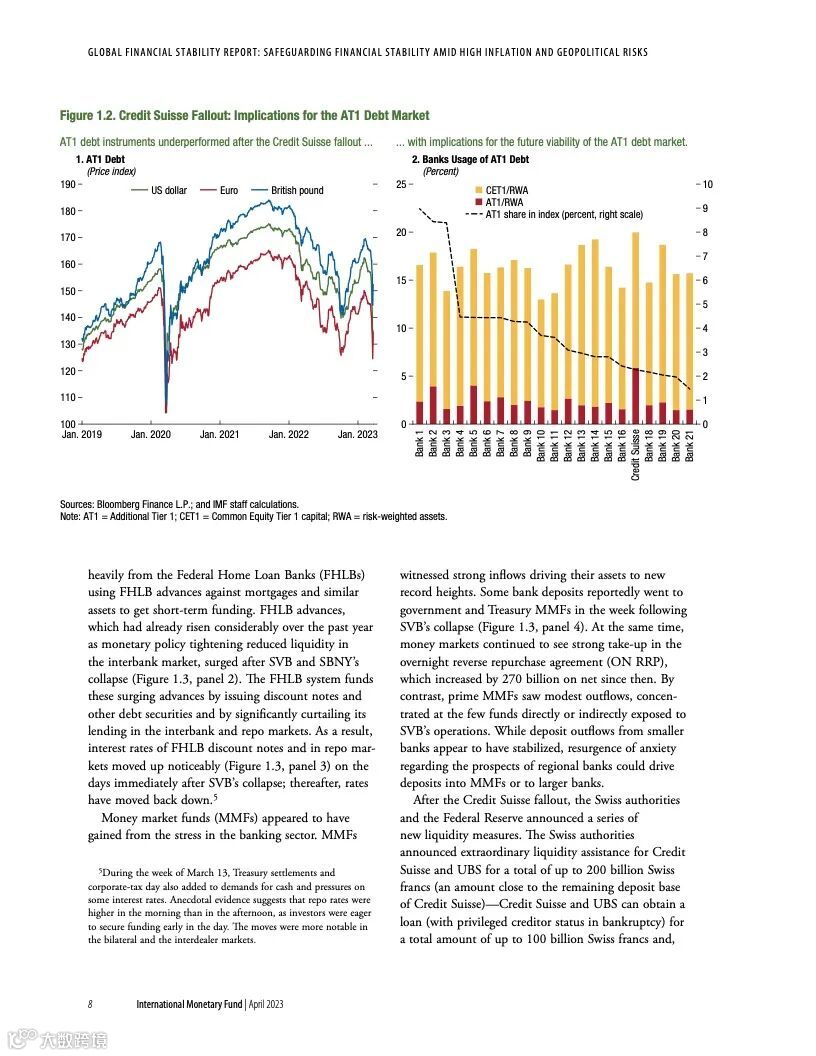 GLOBAL FINANCIAL STABILITY REPORT: SAFEGUARDING FINANCIAL STABILITY AMID HIGH INFLATION AND GEOPOLITICAL RISKS

Figure 1.2. Credit Suisse Fallout: Implications for the AT1 Debt Market

AT1 debt instruments underperformed after the Credit Suisse fallout ...

1. AT1 Debt
(Price index)

US dollar Euro British pound

190
180
170
160
150
140
130
120
110
100

Jan. 2019 Jan. 2020 Jan. 2021 Jan. 2022 Jan. 2023

... with implications for the future viability of the AT1 debt market.

2. Banks Usage of AT1 Debt
(Percent)

CET1/RWA
AT1/RWA
AT1 share in index (percent, right scale)

25
20
15
10
5
0

10
9
8
7
6
5
4
3
2
1
0

Bank 1 Bank 2 Bank 3 Bank 4 Bank 5 Bank 6 Bank 7 Bank 8 Bank 9 Bank 10 Bank 11 Bank 12 Bank 13 Bank 14 Bank 15 Bank 16 Credit Suisse Bank 18 Bank 19 Bank 20 Bank 21

Sources: Bloomberg Finance L.P.; and IMF staff calculations.
Note: AT1 = Additional Tier 1; CET1 = Common Equity Tier 1 capital; RWA = risk-weighted assets.

heavily from the Federal Home Loan Banks (FHLBs) using FHLB advances against mortgages and similar assets to get short-term funding. FHLB advances, which had already risen considerably over the past year as monetary policy tightening reduced liquidity in the interbank market, surged after SVB and SBNY's collapse (Figure 1.3, panel 2). The FHLB system funds these surging advances by issuing discount notes and other debt securities and by significantly curtailing its lending in the interbank and repo markets. As a result, interest rates of FHLB discount notes and in repo markets moved up noticeably (Figure 1.3, panel 3) on the days immediately after SVB's collapse; thereafter, rates have moved back down.$^5$

Money market funds (MMFs) appeared to have gained from the stress in the banking sector. MMFs

$^5$During the week of March 13, Treasury settlements and corporate-tax day also added to demands for cash and pressures on some interest rates. Anecdotal evidence suggests that repo rates were higher in the morning than in the afternoon, as investors were eager to secure funding early in the day. The moves were more notable in the bilateral and the interdealer markets.

witnessed strong inflows driving their assets to new record heights. Some bank deposits reportedly went to government and Treasury MMFs in the week following SVB's collapse (Figure 1.3, panel 4). At the same time, money markets continued to see strong take-up in the overnight reverse repurchase agreement (ON RRP), which increased by 270 billion on net since then. By contrast, prime MMFs saw modest outflows, concentrated at the few funds directly or indirectly exposed to SVB's operations. While deposit outflows from smaller banks appear to have stabilized, resurgence of anxiety regarding the prospects of regional banks could drive deposits into MMFs or to larger banks.

After the Credit Suisse fallout, the Swiss authorities and the Federal Reserve announced a series of new liquidity measures. The Swiss authorities announced extraordinary liquidity assistance for Credit Suisse and UBS for a total of up to 200 billion Swiss francs (an amount close to the remaining deposit base of Credit Suisse)—Credit Suisse and UBS can obtain a loan (with privileged creditor status in bankruptcy) for a total amount of up to 100 billion Swiss francs and,

8 International Monetary Fund | April 2023

大数跨境